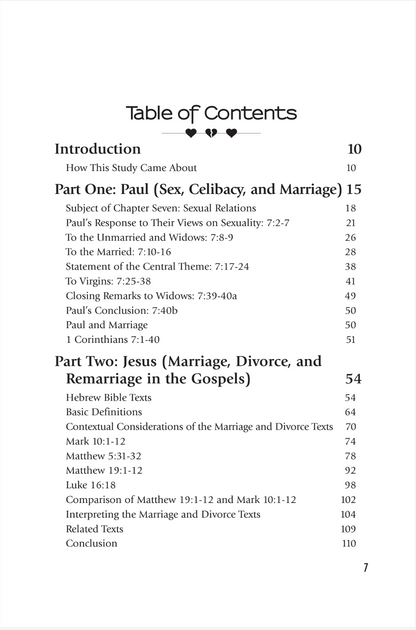 Table of Contents

Introduction 10

How This Study Came About 10

Part One: Paul (Sex, Celibacy, and Marriage) 15

Subject of Chapter Seven: Sexual Relations 18
Paul's Response to Their Views on Sexuality: 7:2-7 21
To the Unmarried and Widows: 7:8-9 26
To the Married: 7:10-16 28
Statement of the Central Theme: 7:17-24 38
To Virgins: 7:25-38 41
Closing Remarks to Widows: 7:39-40a 49
Paul's Conclusion: 7:40b 50
Paul and Marriage 50
1 Corinthians 7:1-40 51

Part Two: Jesus (Marriage, Divorce, and Remarriage in the Gospels) 54

Hebrew Bible Texts 54
Basic Definitions 64
Contextual Considerations of the Marriage and Divorce Texts 70
Mark 10:1-12 74
Matthew 5:31-32 78
Matthew 19:1-12 92
Luke 16:18 98
Comparison of Matthew 19:1-12 and Mark 10:1-12 102
Interpreting the Marriage and Divorce Texts 104
Related Texts 109
Conclusion 110

7